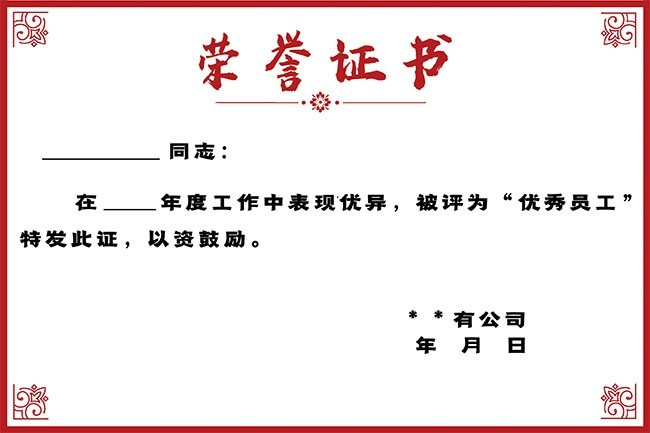 荣誉证书

____同志：

在____年度工作中表现优异，被评为“优秀员工”特发此证，以资鼓励。

**有公司
年 月 日